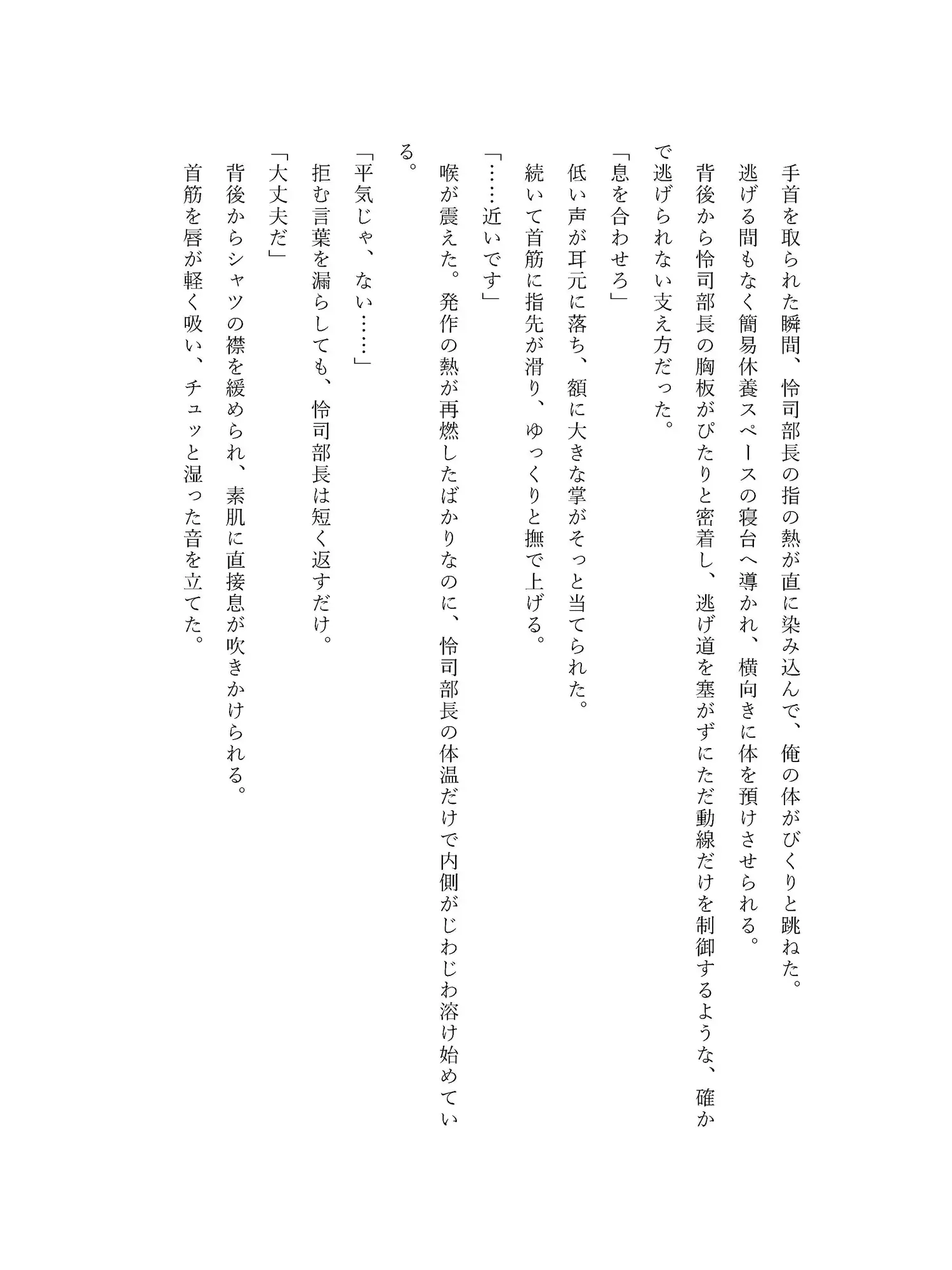 手首を取られた瞬間、怜司部長の指の熱が直に染み込んで、俺の体がびくりと跳ねた。

逃げる間もなく簡易休養スペースの寝台へ導かれ、横向きに体を預けさせられる。

背後から怜司部長の胸板がぴたりと密着し、逃げ道を塞がずにただ動線だけを制御するような、確かで逃げられない支え方だった。

「息を合わせろ」

低い声が耳元に落ち、額に大きな掌がそっと当てられた。

続いて首筋に指先が滑り、ゆっくりと撫で上げる。

「……近いです」

喉が震えた。発作の熱が再燃したばかりなのに、怜司部長の体温だけで内側がじわじわ溶け始めている。

「平気じゃ、ない……」

拒む言葉を漏らしても、怜司部長は短く返すだけ。

「大丈夫だ」

背後からシャツの襟を緩められ、素肌に直接息が吹きかけられる。

首筋を唇が軽く吸い、チュッと湿った音を立てた。